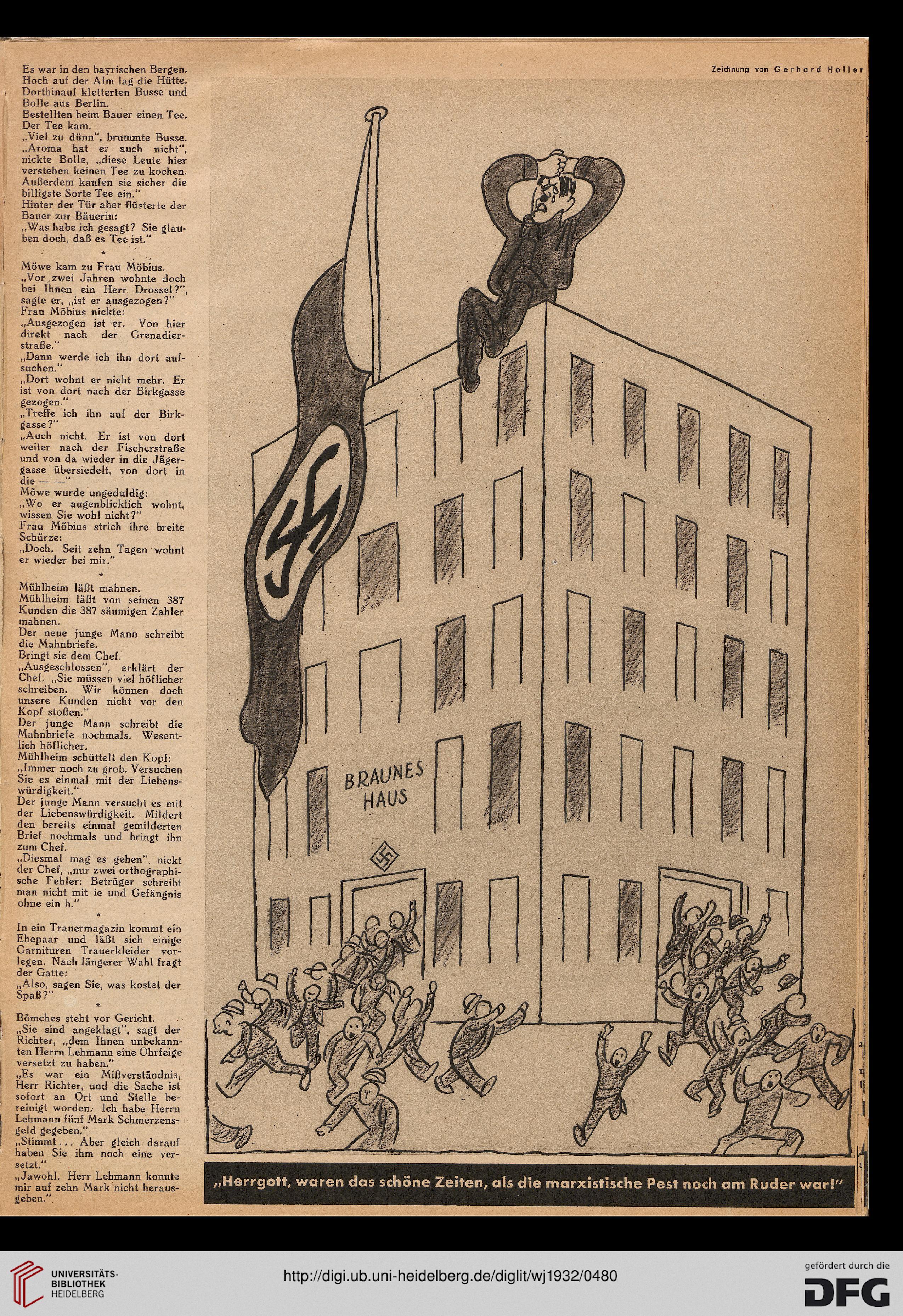 Es war in den bayrischen Bergen. Hoch auf der Alm lag die Hütte. Dorthinauf kletterten Busse und Bolle aus Berlin.
Bestellten beim Bauer einen Tee. Der Tee kam.
„Viel zu dünn", brummte Busse.
„Aroma hat er auch nicht", nickte Bolle, „diese Leute hier verstehen keinen Tee zu kochen. Außerdem kaufen sie sicher die billigste Sorte Tee ein."
Hinter der Tür aber flüsterte der Bauer zur Bäuerin:
„Was habe ich gesagt? Sie glauben doch, daß es Tee ist."

*

Möwe kam zu Frau Möbius.
„Vor zwei Jahren wohnte doch bei Ihnen ein Herr Drossel?", sagte er, „ist er ausgezogen?"
Frau Möbius nickte:
„Ausgezogen ist er. Von hier direkt nach der Grenadierstraße."
„Dann werde ich ihn dort aufsuchen."
„Dort wohnt er nicht mehr. Er ist von dort nach der Birkgasse gezogen."
„Treffe ich ihn auf der Birkgasse?"
„Auch nicht. Er ist von dort weiter nach der Fischerstraße und von da wieder in die Jägergasse übersiedelt, von dort in die — —"
Möwe wurde ungeduldig:
„Wo er augenblicklich wohnt, wissen Sie wohl nicht?"
Frau Möbius strich ihre breite Schürze:
„Doch. Seit zehn Tagen wohnt er wieder bei mir."

*

Mühlheim läßt mahnen.
Mühlheim läßt von seinen 387 Kunden die 387 säumigen Zahler mahnen.
Der neue junge Mann schreibt die Mahnbriefe.
Bringt sie dem Chef.
„Ausgeschlossen", erklärt der Chef. „Sie müssen viel höflicher schreiben. Wir können doch unsere Kunden nicht vor den Kopf stoßen."
Der junge Mann schreibt die Mahnbriefe nochmals. Wesentlich höflicher.
Mühlheim schüttelt den Kopf:
„Immer noch zu grob. Versuchen Sie es einmal mit der Liebenswürdigkeit."
Der junge Mann versucht es mit der Liebenswürdigkeit. Mildert den bereits einmal gemilderten Brief nochmals und bringt ihn zum Chef.
„Diesmal mag es gehen", nickt der Chef, „nur zwei orthographische Fehler: Betrüger schreibt man nicht mit ie und Gefängnis ohne ein h."

*

In ein Trauermagazin kommt ein Ehepaar und läßt sich einige Garnituren Trauerkleider vorlegen. Nach längerer Wahl fragt der Gatte:
„Also, sagen Sie, was kostet der Spaß?"

*

Bömches steht vor Gericht.
„Sie sind angeklagt", sagt der Richter, „dem Ihnen unbekannten Herrn Lehmann eine Ohrfeige versetzt zu haben."
„Es war ein Mißverständnis, Herr Richter, und die Sache ist sofort an Ort und Stelle bereinigt worden. Ich habe Herrn Lehmann fünf Mark Schmerzensgeld gegeben."
„Stimmt... Aber gleich darauf haben Sie ihm noch eine versetzt."
„Jawohl. Herr Lehmann konnte mir auf zehn Mark nicht herausgeben."

Zeichnung von Gerhard Holler

BRAUNES HAUS

„Herrgott, waren das schöne Zeiten, als die marxistische Pest noch am Ruder war!"

UNIVERSITÄTS-BIBLIOTHEK HEIDELBERG
http://digi.ub.uni-heidelberg.de/diglit/wj1932/0480
gefördert durch die DFG